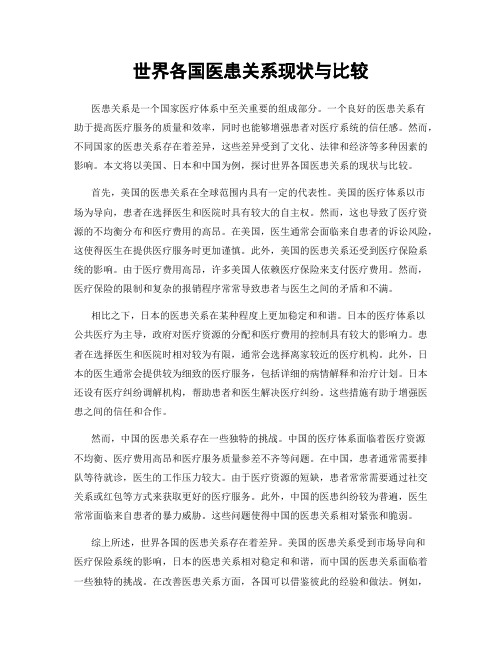 世界各国医患关系现状与比较

医患关系是一个国家医疗体系中至关重要的组成部分。一个良好的医患关系有助于提高医疗服务的质量和效率，同时也能够增强患者对医疗系统的信任感。然而，不同国家的医患关系存在着差异，这些差异受到了文化、法律和经济等多种因素的影响。本文将以美国、日本和中国为例，探讨世界各国医患关系的现状与比较。

首先，美国的医患关系在全球范围内具有一定的代表性。美国的医疗体系以市场为导向，患者在选择医生和医院时具有较大的自主权。然而，这也导致了医疗资源的不均衡分布和医疗费用的高昂。在美国，医生通常会面临来自患者的诉讼风险，这使得医生在提供医疗服务时更加谨慎。此外，美国的医患关系还受到医疗保险系统的影响。由于医疗费用高昂，许多美国人依赖医疗保险来支付医疗费用。然而，医疗保险的限制和复杂的报销程序常常导致患者与医生之间的矛盾和不满。

相比之下，日本的医患关系在某种程度上更加稳定和和谐。日本的医疗体系以公共医疗为主导，政府对医疗资源的分配和医疗费用的控制具有较大的影响力。患者在选择医生和医院时相对较为有限，通常会选择离家较近的医疗机构。此外，日本的医生通常会提供较为细致的医疗服务，包括详细的病情解释和治疗计划。日本还设有医疗纠纷调解机构，帮助患者和医生解决医疗纠纷。这些措施有助于增强医患之间的信任和合作。

然而，中国的医患关系存在一些独特的挑战。中国的医疗体系面临着医疗资源不均衡、医疗费用高昂和医疗服务质量参差不齐等问题。在中国，患者通常需要排队等待就诊，医生的工作压力较大。由于医疗资源的短缺，患者常常需要通过社交关系或红包等方式来获取更好的医疗服务。此外，中国的医患纠纷较为普遍，医生常常面临来自患者的暴力威胁。这些问题使得中国的医患关系相对紧张和脆弱。

综上所述，世界各国的医患关系存在着差异。美国的医患关系受到市场导向和医疗保险系统的影响，日本的医患关系相对稳定和和谐，而中国的医患关系面临着一些独特的挑战。在改善医患关系方面，各国可以借鉴彼此的经验和做法。例如，